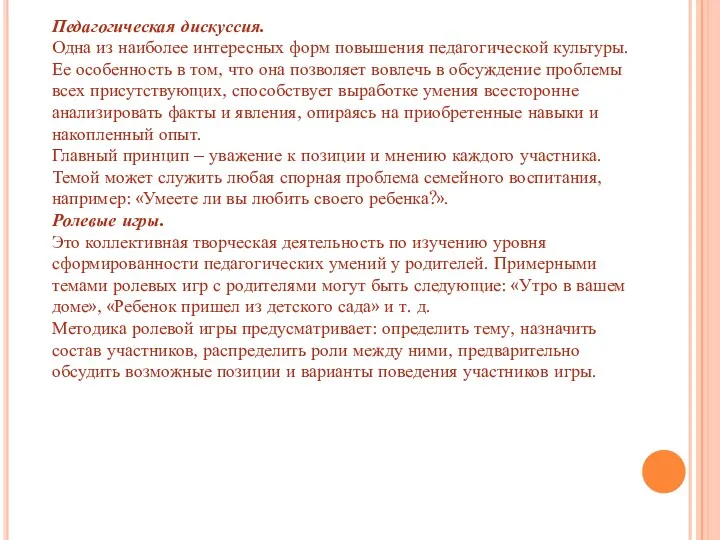 Педагогическая дискуссия.
Одна из наиболее интересных форм повышения педагогической культуры. Ее особенность в том, что она позволяет вовлечь в обсуждение проблемы всех присутствующих, способствует выработке умения всесторонне анализировать факты и явления, опираясь на приобретенные навыки и накопленный опыт.
Главный принцип – уважение к позиции и мнению каждого участника. Темой может служить любая спорная проблема семейного воспитания, например: «Умеете ли вы любить своего ребенка?».
Ролевые игры.
Это коллективная творческая деятельность по изучению уровня сформированности педагогических умений у родителей. Примерными темами ролевых игр с родителями могут быть следующие: «Утро в вашем доме», «Ребенок пришел из детского сада» и т. д.
Методика ролевой игры предусматривает: определить тему, назначить состав участников, распределить роли между ними, предварительно обсудить возможные позиции и варианты поведения участников игры.